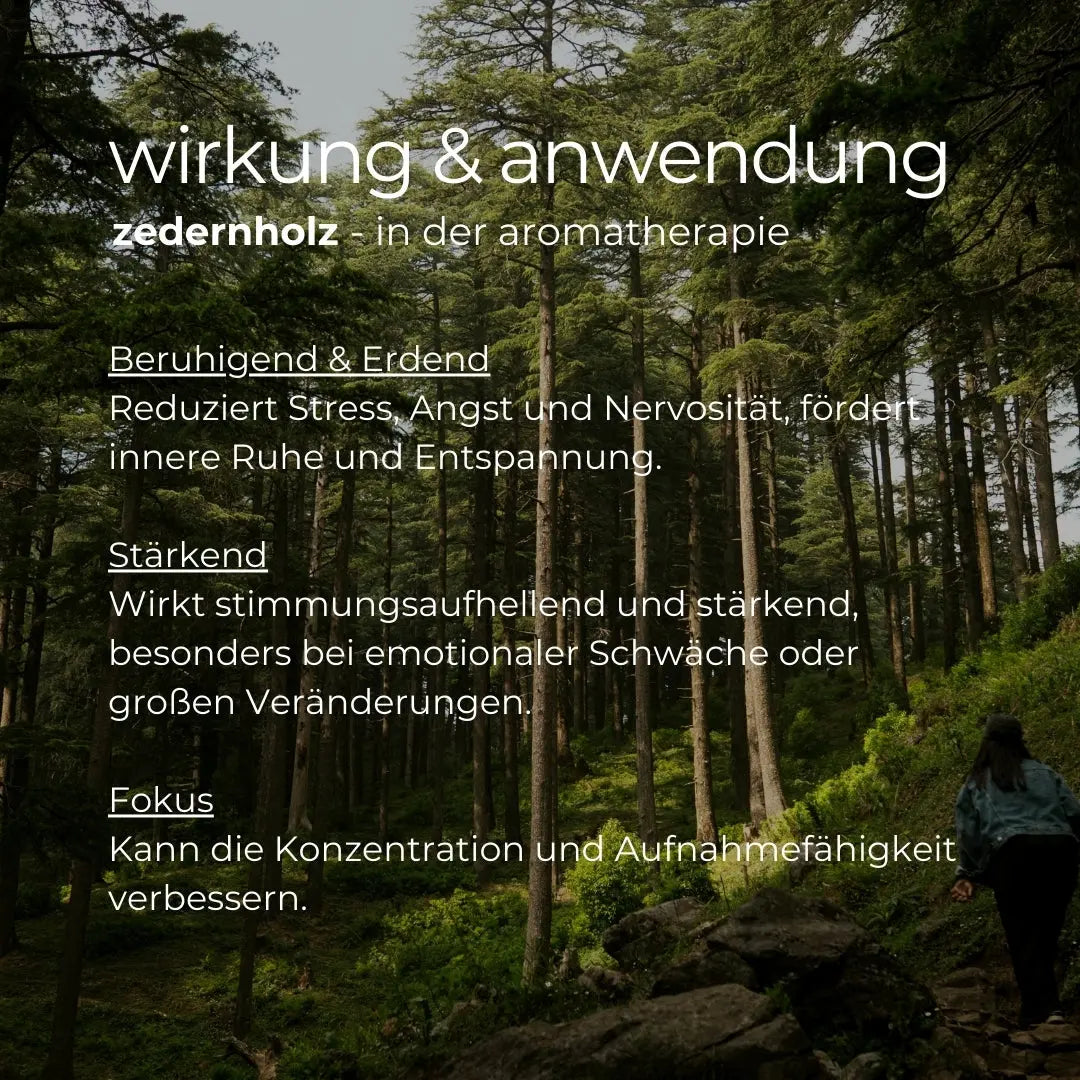 wirkung & anwendung
zedernholz - in der aromatherapie

Beruhigend & Erdend
Reduziert Stress, Angst und Nervosität, fördert innere Ruhe und Entspannung.

Stärkend
Wirkt stimmungsaufhellend und stärkend, besonders bei emotionaler Schwäche oder großen Veränderungen.

Fokus
Kann die Konzentration und Aufnahmefähigkeit verbessern.